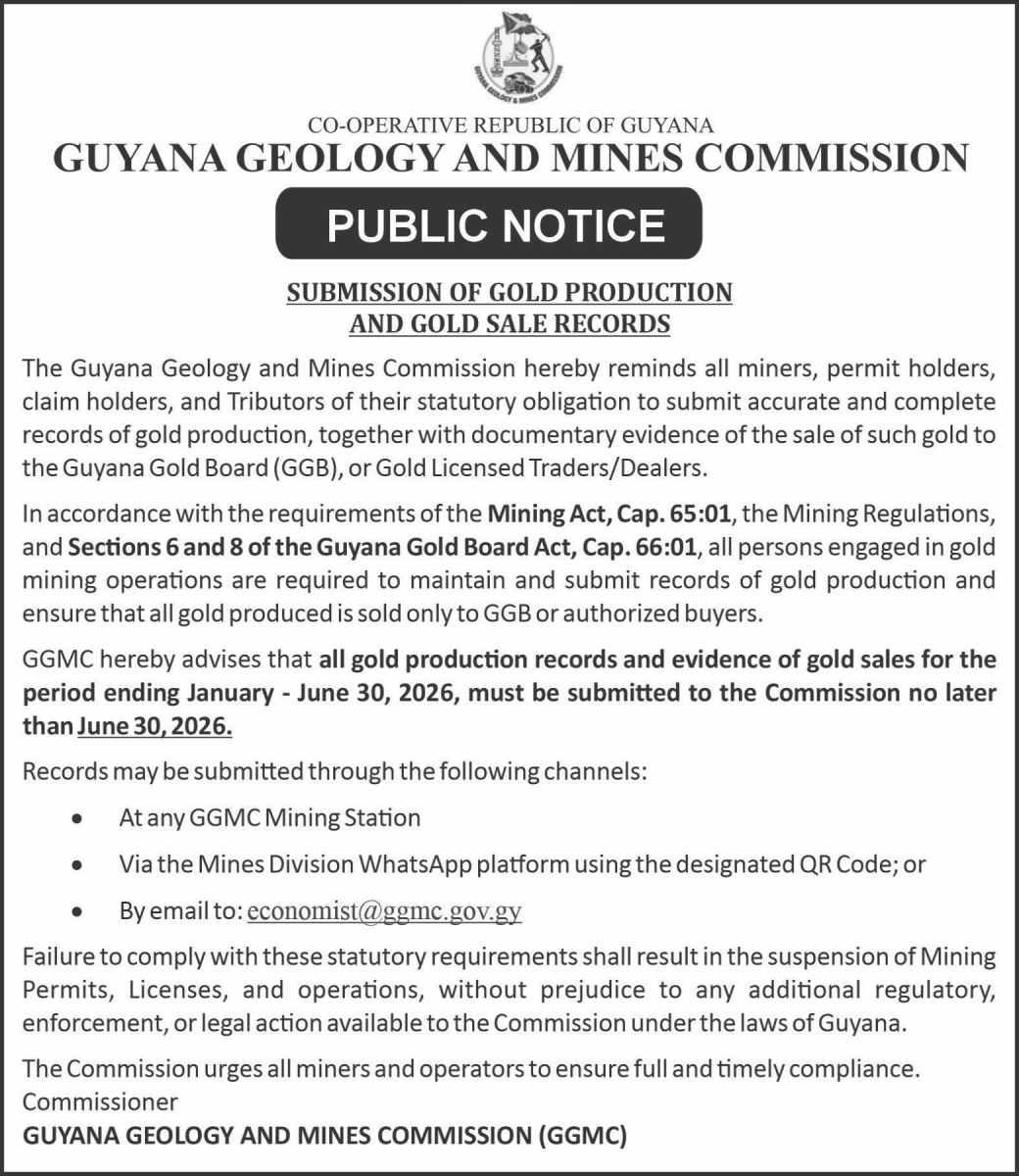 CO-OPERATIVE REPUBLIC OF GUYANA
GUYANA GEOLOGY AND MINES COMMISSION

PUBLIC NOTICE

SUBMISSION OF GOLD PRODUCTION
AND GOLD SALE RECORDS

The Guyana Geology and Mines Commission hereby reminds all miners, permit holders, claim holders, and Tributors of their statutory obligation to submit accurate and complete records of gold production, together with documentary evidence of the sale of such gold to the Guyana Gold Board (GGB), or Gold Licensed Traders/Dealers.

In accordance with the requirements of the Mining Act, Cap. 65:01, the Mining Regulations, and Sections 6 and 8 of the Guyana Gold Board Act, Cap. 66:01, all persons engaged in gold mining operations are required to maintain and submit records of gold production and ensure that all gold produced is sold only to GGB or authorized buyers.

GGMC hereby advises that all gold production records and evidence of gold sales for the period ending January - June 30, 2026, must be submitted to the Commission no later than June 30, 2026.

Records may be submitted through the following channels:

• At any GGMC Mining Station
• Via the Mines Division WhatsApp platform using the designated QR Code; or
• By email to: economist@ggmc.gov.gy

Failure to comply with these statutory requirements shall result in the suspension of Mining Permits, Licenses, and operations, without prejudice to any additional regulatory, enforcement, or legal action available to the Commission under the laws of Guyana.

The Commission urges all miners and operators to ensure full and timely compliance.
Commissioner
GUYANA GEOLOGY AND MINES COMMISSION (GGMC)